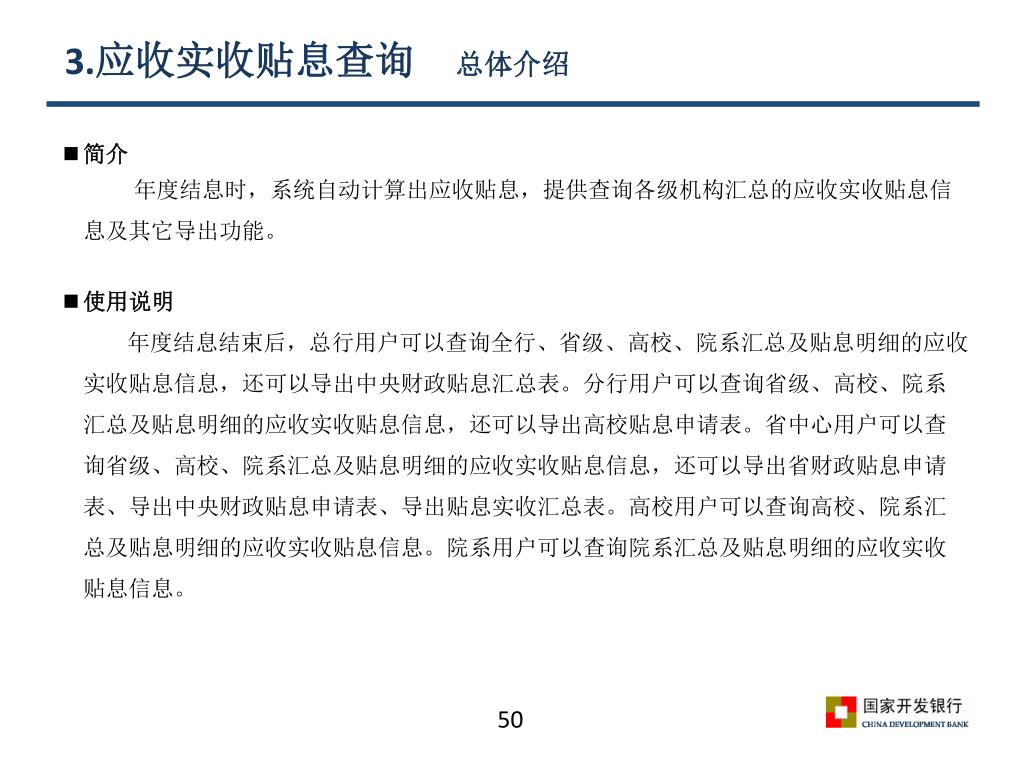 3.应收实收贴息查询　总体介绍

■ 简介

年度结息时，系统自动计算出应收贴息，提供查询各级机构汇总的应收实收贴息信息及其它导出功能。

■ 使用说明

年度结息结束后，总行用户可以查询全行、省级、高校、院系汇总及贴息明细的应收实收贴息信息，还可以导出中央财政贴息汇总表。分行用户可以查询省级、高校、院系汇总及贴息明细的应收实收贴息信息，还可以导出高校贴息申请表。省中心用户可以查询省级、高校、院系汇总及贴息明细的应收实收贴息信息，还可以导出省财政贴息申请表、导出中央财政贴息申请表、导出贴息实收汇总表。高校用户可以查询高校、院系汇总及贴息明细的应收实收贴息信息。院系用户可以查询院系汇总及贴息明细的应收实收贴息信息。

50

国家开发银行
CHINA DEVELOPMENT BANK